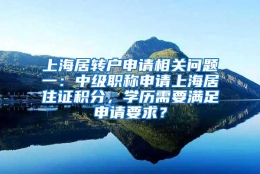 上海居转户申请相关问题一：中级职称申请上海居住证积分，学历需要满足申请要求？